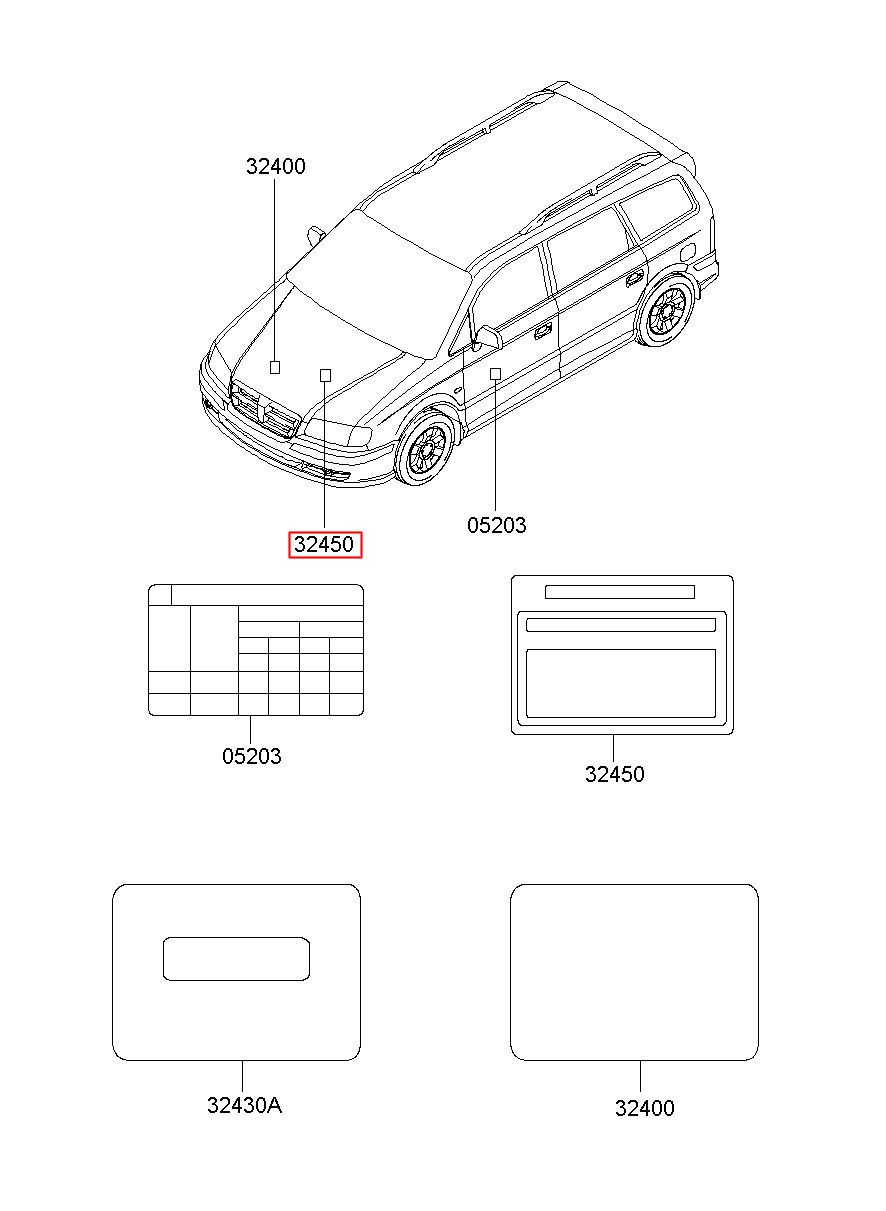 32400

32450

05203

05203

32450

32430A

32400